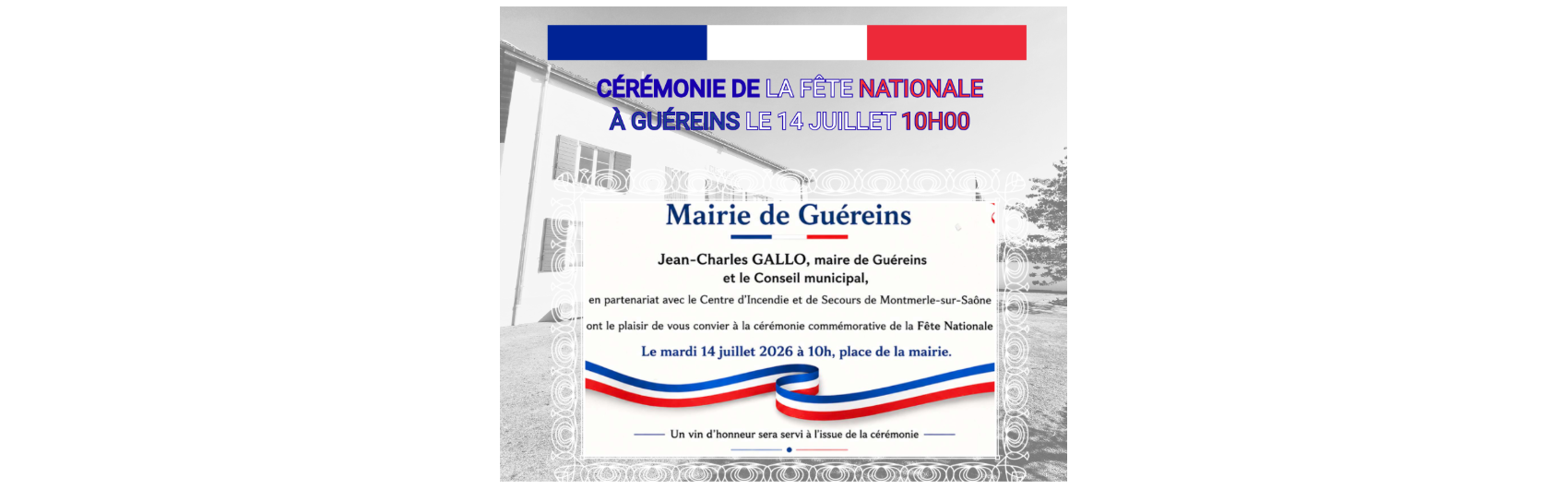 CÉRÉMONIE DE LA FÊTE NATIONALE
À GUÉREINS LE 14 JUILLET 10H00

Mairie de Guéreins

Jean-Charles GALLO, maire de Guéreins
et le Conseil municipal,

en partenariat avec le Centre d'Incendie et de Secours de Montmerle-sur-Saône

ont le plaisir de vous convier à la cérémonie commémorative de la Fête Nationale

Le mardi 14 juillet 2026 à 10h, place de la mairie.

Un vin d'honneur sera servi à l'issue de la cérémonie